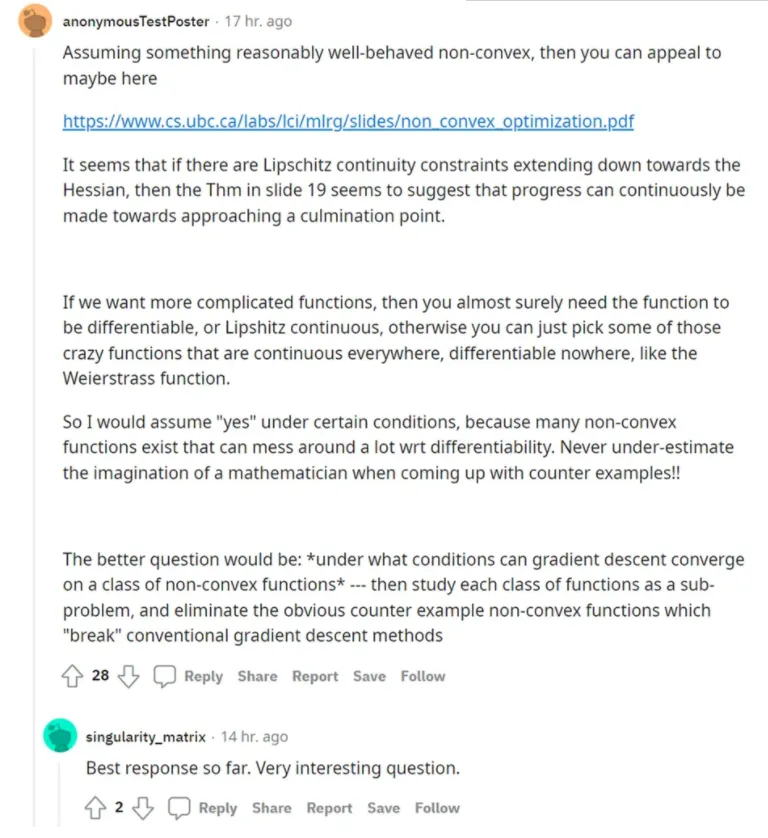 anonymousTestPoster · 17 hr. ago

Assuming something reasonably well-behaved non-convex, then you can appeal to maybe here

https://www.cs.ubc.ca/labs/lci/mlrg/slides/non_convex_optimization.pdf

It seems that if there are Lipschitz continuity constraints extending down towards the Hessian, then the Thm in slide 19 seems to suggest that progress can continuously be made towards approaching a culmination point.

If we want more complicated functions, then you almost surely need the function to be differentiable, or Lipshitz continuous, otherwise you can just pick some of those crazy functions that are continuous everywhere, differentiable nowhere, like the Weierstrass function.

So I would assume "yes" under certain conditions, because many non-convex functions exist that can mess around a lot wrt differentiability. Never under-estimate the imagination of a mathematician when coming up with counter examples!!

The better question would be: *under what conditions can gradient descent converge on a class of non-convex functions* --- then study each class of functions as a sub-problem, and eliminate the obvious counter example non-convex functions which "break" conventional gradient descent methods

28 Reply Share Report Save Follow

singularity_matrix · 14 hr. ago

Best response so far. Very interesting question.

2 Reply Share Report Save Follow